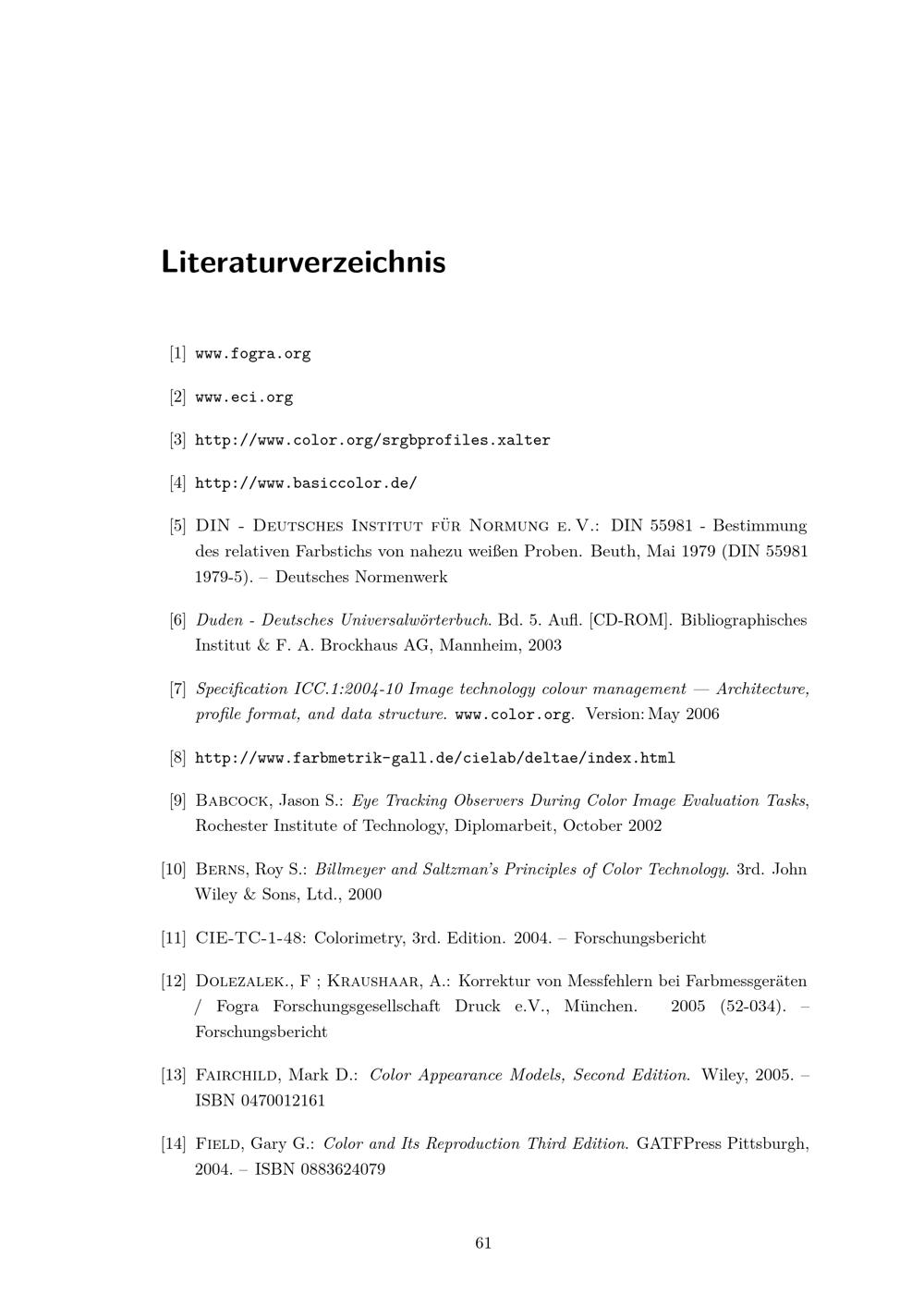 Literaturverzeichnis

[1] www.fogra.org

[2] www.eci.org

[3] http://www.color.org/srgbprofiles.xalter

[4] http://www.basiccolor.de/

[5] DIN - Deutsches Institut für Normung e. V.: DIN 55981 - Bestimmung des relativen Farbstichs von nahezu weißen Proben. Beuth, Mai 1979 (DIN 55981 1979-5). – Deutsches Normenwerk

[6] Duden - Deutsches Universalwörterbuch. Bd. 5. Aufl. [CD-ROM]. Bibliographisches Institut & F. A. Brockhaus AG, Mannheim, 2003

[7] Specification ICC.1:2004-10 Image technology colour management — Architecture, profile format, and data structure. www.color.org. Version: May 2006

[8] http://www.farbmetrik-gall.de/cielab/deltae/index.html

[9] Babcock, Jason S.: Eye Tracking Observers During Color Image Evaluation Tasks, Rochester Institute of Technology, Diplomarbeit, October 2002

[10] Berns, Roy S.: Billmeyer and Saltzman's Principles of Color Technology. 3rd. John Wiley & Sons, Ltd., 2000

[11] CIE-TC-1-48: Colorimetry, 3rd. Edition. 2004. – Forschungsbericht

[12] Dolezalek., F ; Kraushaar, A.: Korrektur von Messfehlern bei Farbmessgeräten / Fogra Forschungsgesellschaft Druck e.V., München. 2005 (52-034). – Forschungsbericht

[13] Fairchild, Mark D.: Color Appearance Models, Second Edition. Wiley, 2005. – ISBN 0470012161

[14] Field, Gary G.: Color and Its Reproduction Third Edition. GATFPress Pittsburgh, 2004. – ISBN 0883624079

61